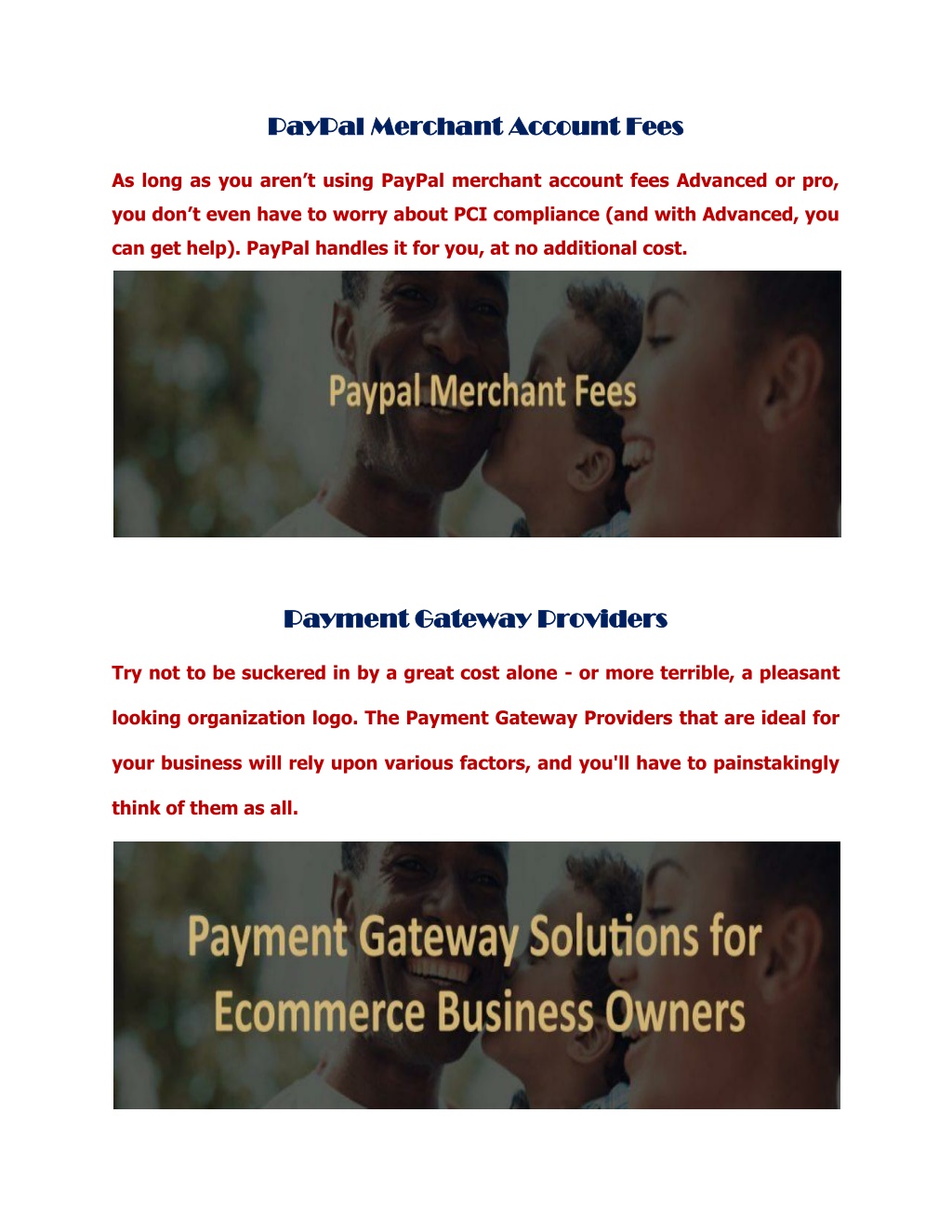 PayPal Merchant Account Fees

As long as you aren't using PayPal merchant account fees Advanced or pro, you don't even have to worry about PCI compliance (and with Advanced, you can get help). PayPal handles it for you, at no additional cost.

Paypal Merchant Fees

Payment Gateway Providers

Try not to be suckered in by a great cost alone - or more terrible, a pleasant looking organization logo. The Payment Gateway Providers that are ideal for your business will rely upon various factors, and you'll have to painstakingly think of them as all.

Payment Gateway Solutions for Ecommerce Business Owners